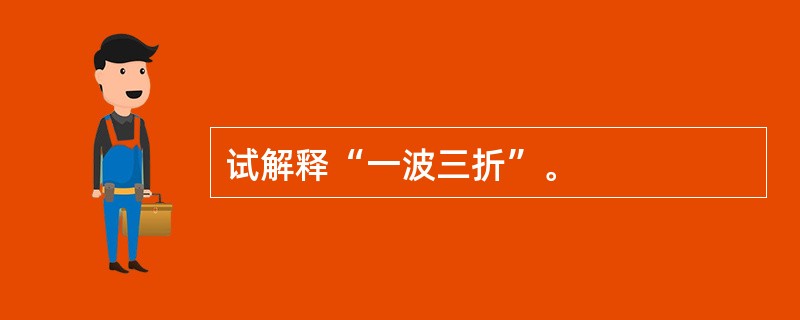 试解释“一波三折”。